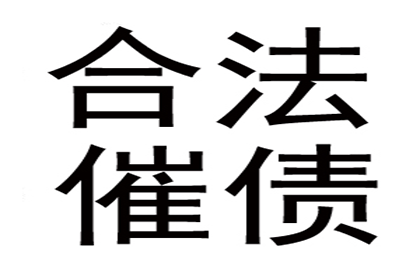 合法
催债